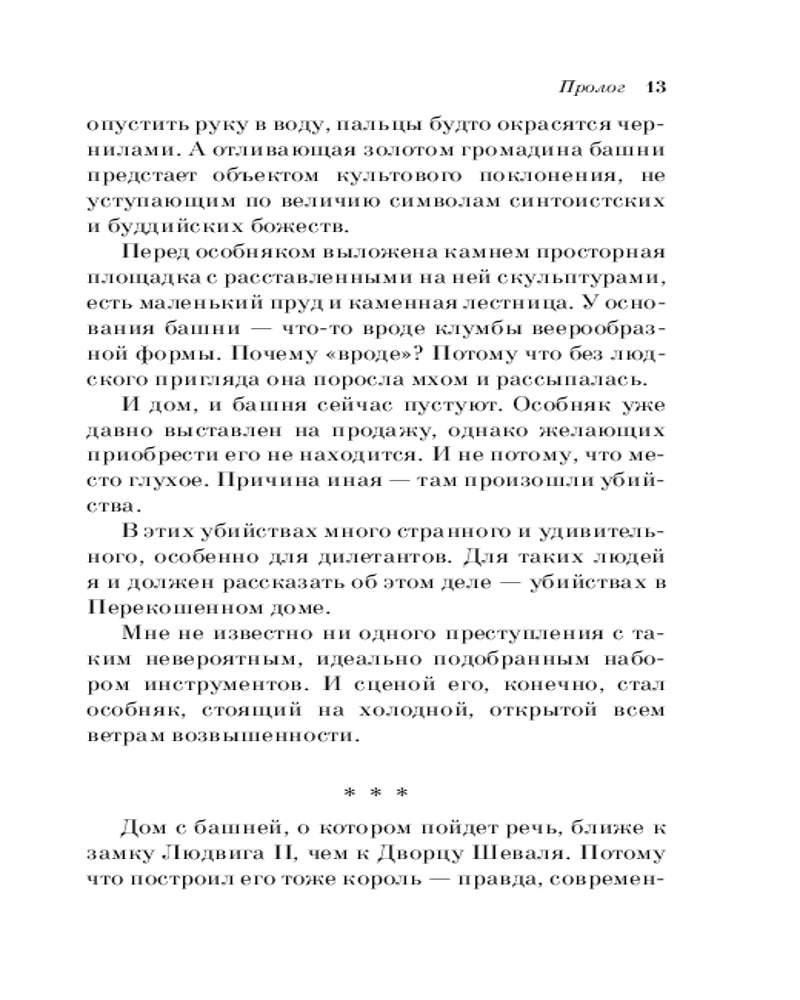 Пролог 13

опустить руку в воду, пальцы будто окрасятся чернилами. А отливающая золотом громадина башни предстает объектом культового поклонения, не уступающим по величию символам синтоистских и буддийских божеств.

Перед особняком выложена камнем просторная площадка с расставленными на ней скульптурами, есть маленький пруд и каменная лестница. У основания башни — что-то вроде клумбы веерообразной формы. Почему «вроде»? Потому что без людского пригляда она поросла мхом и рассыпалась.

И дом, и башня сейчас пустуют. Особняк уже давно выставлен на продажу, однако желающих приобрести его не находится. И не потому, что место глухое. Причина иная — там произошли убийства.

В этих убийствах много странного и удивительного, особенно для дилетантов. Для таких людей я и должен рассказать об этом деле — убийствах в Перекошенном доме.

Мне не известно ни одного преступления с таким невероятным, идеально подобранным набором инструментов. И сценой его, конечно, стал особняк, стоящий на холодной, открытой всем ветрам возвышенности.

* * *

Дом с башней, о котором пойдет речь, ближе к замку Людвига II, чем к Дворцу Шеваля. Потому что построил его тоже король — правда, современ-